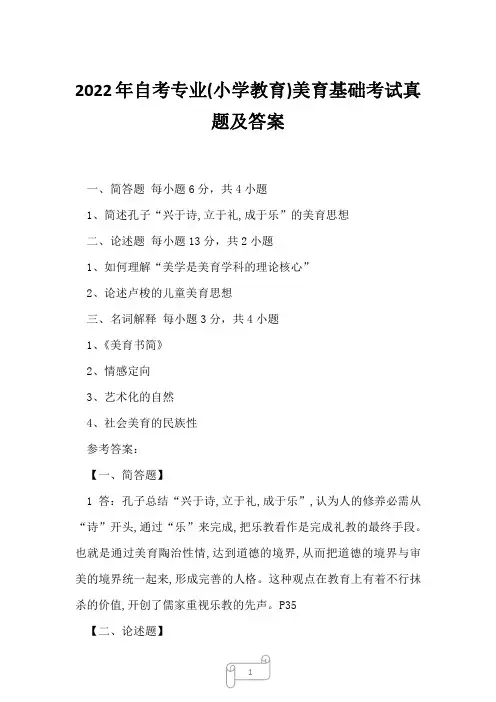 2022年自考专业(小学教育)美育基础考试真题及答案

一、简答题 每小题6分，共4小题

1、简述孔子“兴于诗,立于礼,成于乐”的美育思想

二、论述题 每小题13分，共2小题

1、如何理解“美学是美育学科的理论核心”

2、论述卢梭的儿童美育思想

三、名词解释 每小题3分，共4小题

1、《美育书简》

2、情感定向

3、艺术化的自然

4、社会美育的民族性

参考答案:

【一、简答题】

1 答：孔子总结“兴于诗,立于礼,成于乐”,认为人的修养必需从“诗”开头,通过“乐”来完成,把乐教看作是完成礼教的最终手段。也就是通过美育陶治性情,达到道德的境界,从而把道德的境界与审美的境界统一起来,形成完善的人格。这种观点在教育上有着不行抹杀的价值,开创了儒家重视乐教的先声。P35

【二、论述题】

1